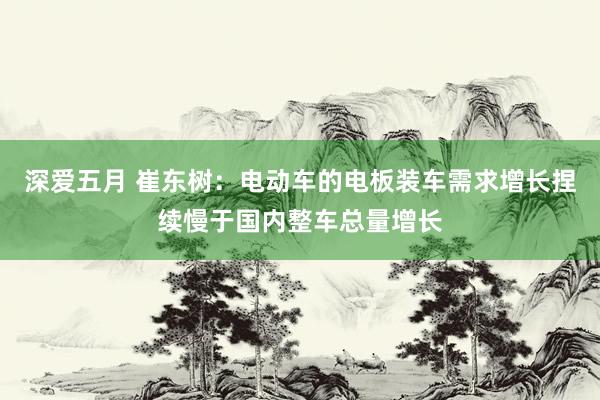 深爱五月 崔东树：电动车的电板装车需求增长捏续慢于国内整车总量增长